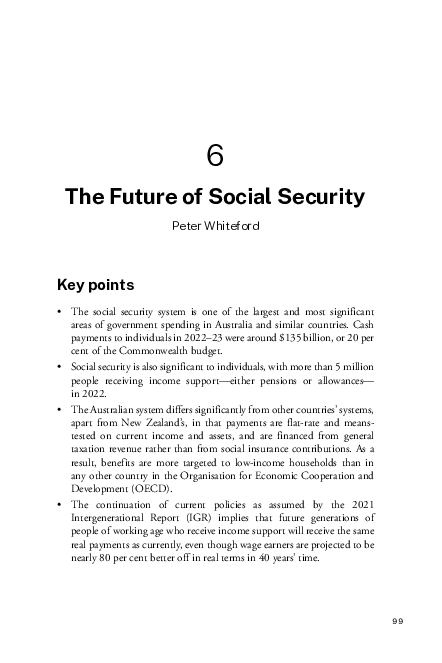 6

The Future of Social Security

Peter Whiteford

Key points

• The social security system is one of the largest and most significant areas of government spending in Australia and similar countries. Cash payments to individuals in 2022–23 were around $135 billion, or 20 per cent of the Commonwealth budget.

• Social security is also significant to individuals, with more than 5 million people receiving income support—either pensions or allowances—in 2022.

• The Australian system differs significantly from other countries' systems, apart from New Zealand's, in that payments are flat-rate and means-tested on current income and assets, and are financed from general taxation revenue rather than from social insurance contributions. As a result, benefits are more targeted to low-income households than in any other country in the Organisation for Economic Cooperation and Development (OECD).

• The continuation of current policies as assumed by the 2021 Intergenerational Report (IGR) implies that future generations of people of working age who receive income support will receive the same real payments as currently, even though wage earners are projected to be nearly 80 per cent better off in real terms in 40 years' time.

99